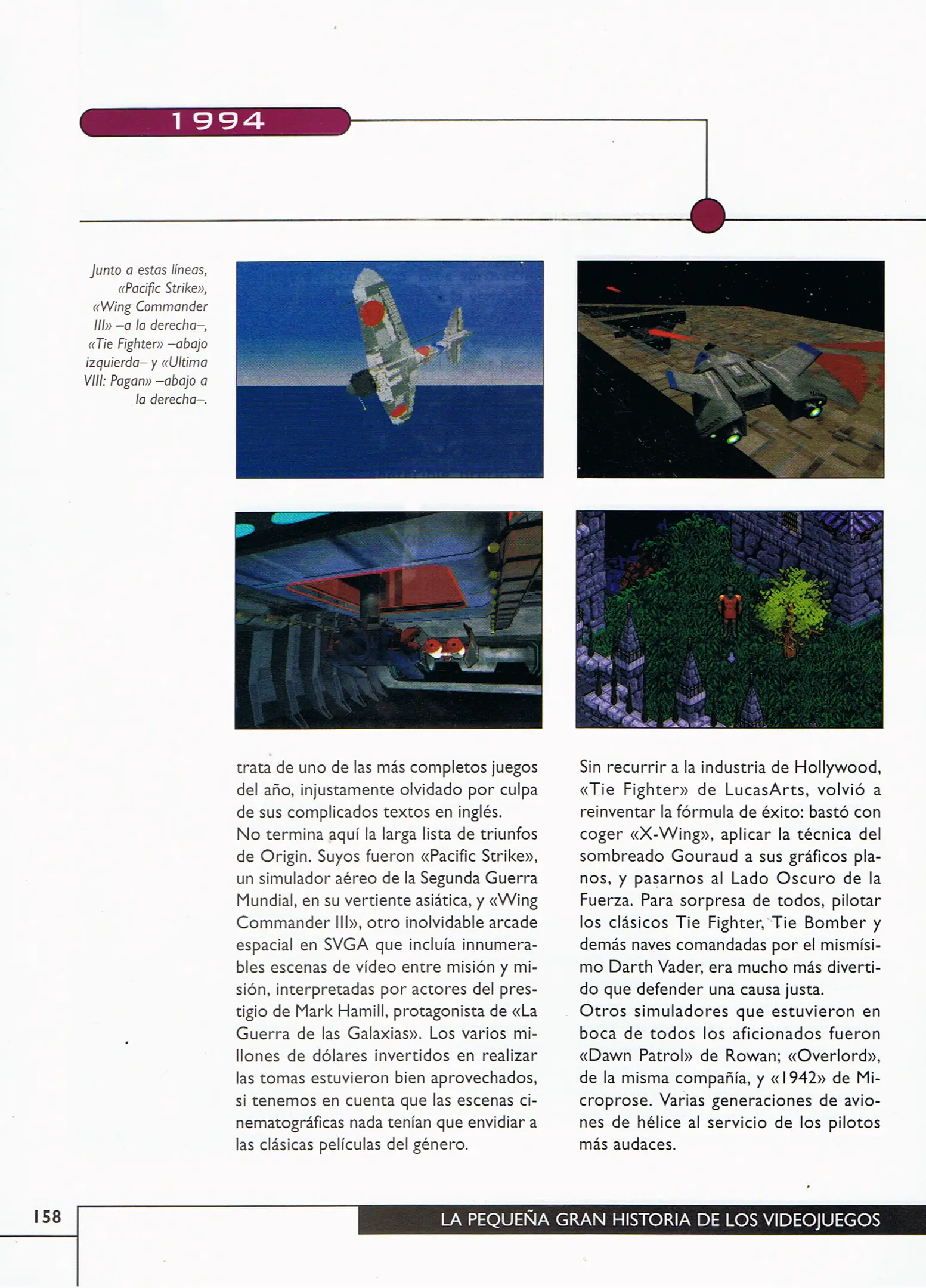 1994

Junto a estas líneas, «Pacific Strike», «Wing Commander III» –a la derecha–, «Tie Fighter» –abajo izquierda– y «Ultima VIII: Pagan» –abajo a la derecha–.

trata de uno de las más completos juegos del año, injustamente olvidado por culpa de sus complicados textos en inglés.
No termina aquí la larga lista de triunfos de Origin. Suyos fueron «Pacific Strike», un simulador aéreo de la Segunda Guerra Mundial, en su vertiente asiática, y «Wing Commander III», otro inolvidable arcade espacial en SVGA que incluía innumerables escenas de vídeo entre misión y misión, interpretadas por actores del prestigio de Mark Hamill, protagonista de «La Guerra de las Galaxias». Los varios millones de dólares invertidos en realizar las tomas estuvieron bien aprovechados, si tenemos en cuenta que las escenas cinematográficas nada tenían que envidiar a las clásicas películas del género.

Sin recurrir a la industria de Hollywood, «Tie Fighter» de LucasArts, volvió a reinventar la fórmula de éxito: bastó con coger «X-Wing», aplicar la técnica del sombreado Gouraud a sus gráficos planos, y pasarnos al Lado Oscuro de la Fuerza. Para sorpresa de todos, pilotar los clásicos Tie Fighter, Tie Bomber y demás naves comandadas por el mismísimo Darth Vader, era mucho más divertido que defender una causa justa.
Otros simuladores que estuvieron en boca de todos los aficionados fueron «Dawn Patrol» de Rowan; «Overlord», de la misma compañía, y «1942» de Microprose. Varias generaciones de aviones de hélice al servicio de los pilotos más audaces.

158

LA PEQUEÑA GRAN HISTORIA DE LOS VIDEOJUEGOS